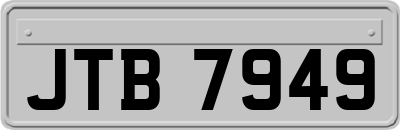 JTB 7949